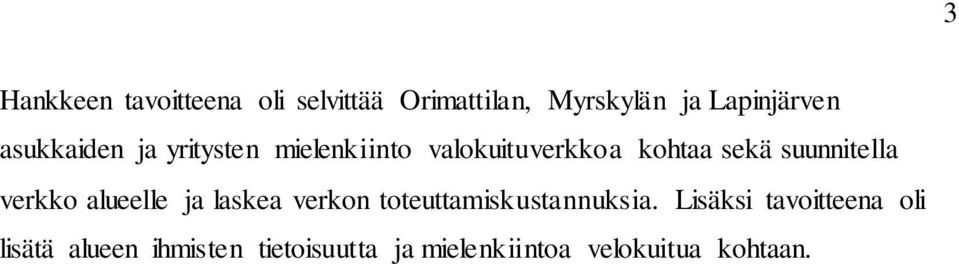 3

Hankkeen tavoitteena oli selvittää Orimattilan, Myrskylän ja Lapinjärven asukkaiden ja yritysten mielenkiinto valokuituverkkoa kohtaa sekä suunnitella verkko alueelle ja laskea verkon toteuttamiskustannuksia. Lisäksi tavoitteena oli lisätä alueen ihmisten tietoisuutta ja mielenkiintoa velokuitua kohtaan.